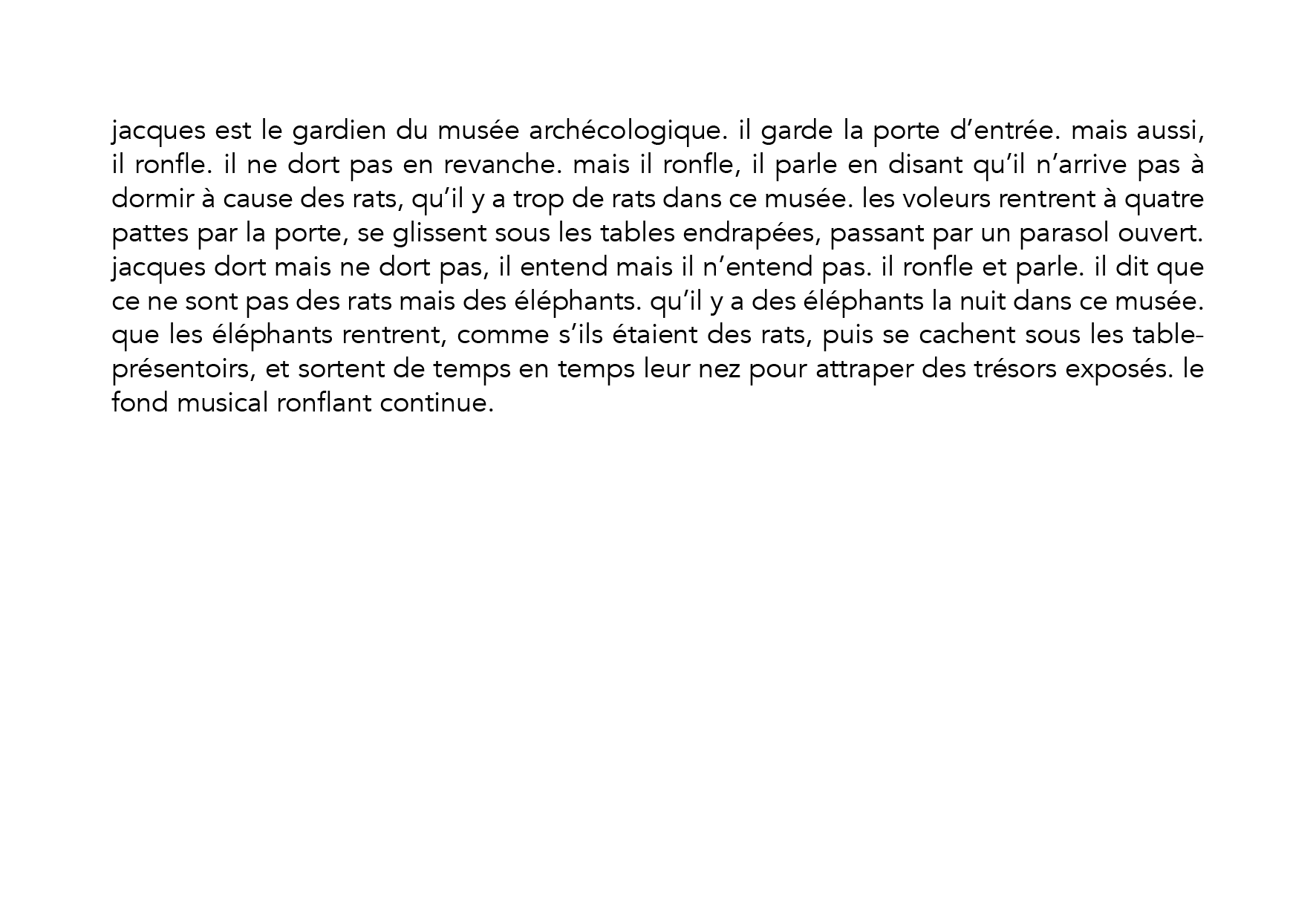 jacques est le gardien du musée archécologique. il garde la porte d’entrée. mais aussi, il ronfle. il ne dort pas en revanche. mais il ronfle, il parle en disant qu’il n’arrive pas à dormir à cause des rats, qu’il y a trop de rats dans ce musée. les voleurs rentrent à quatre pattes par la porte, se glissent sous les tables endrapées, passant par un parasol ouvert. jacques dort mais ne dort pas, il entend mais il n’entend pas. il ronfle et parle. il dit que ce ne sont pas des rats mais des éléphants. qu’il y a des éléphants la nuit dans ce musée. que les éléphants rentrent, comme s’ils étaient des rats, puis se cachent sous les table-présentoirs, et sortent de temps en temps leur nez pour attraper des trésors exposés. le fond musical ronflant continue.